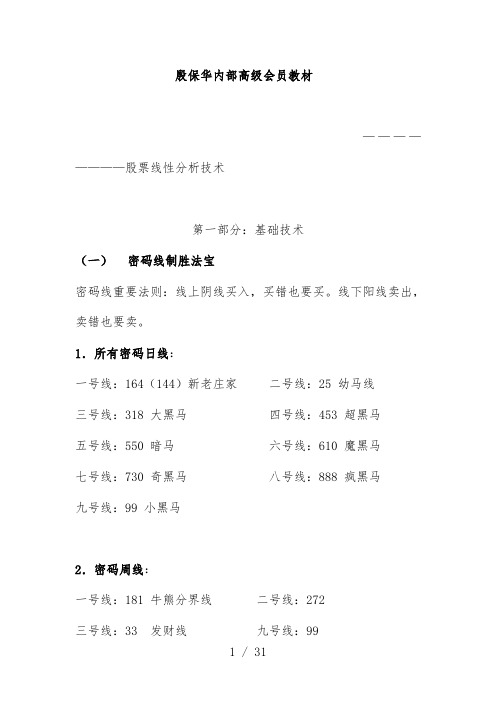 殷保华内部高级会员教材

————

————股票线性分析技术

第一部分：基础技术

（一）　密码线制胜法宝

密码线重要法则：线上阴线买入，买错也要买。线下阳线卖出，卖错也要卖。

1．所有密码日线：

一号线：164（144）新老庄家　　二号线：25 幼马线

三号线：318 大黑马　　四号线：453 超黑马

五号线：550 暗马　　六号线：610 魔黑马

七号线：730 奇黑马　　八号线：888 疯黑马

九号线：99 小黑马

2．密码周线：

一号线：181 牛熊分界线　　二号线：272

三号线：33　发财线　　九号线：99

1 / 31